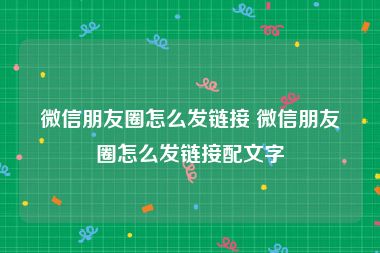 微信朋友圈怎么发链接 微信朋友圈怎么发链接配文字